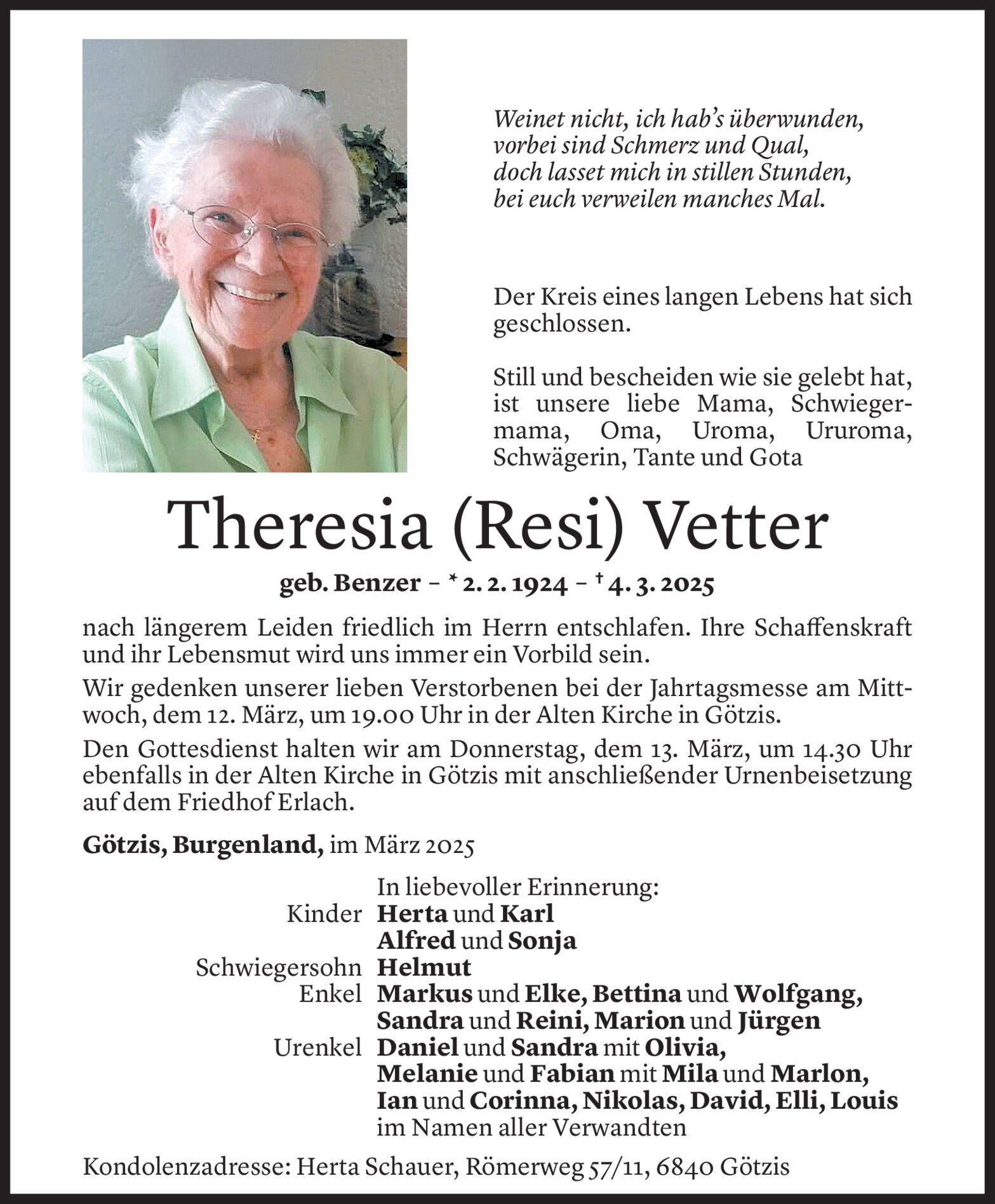 Weinet nicht, ich hab's überwunden,
vorbei sind Schmerz und Qual,
doch lasset mich in stillen Stunden,
bei euch verweilen manches Mal.

Der Kreis eines langen Lebens hat sich geschlossen.

Still und bescheiden wie sie gelebt hat, ist unsere liebe Mama, Schwiegermama, Oma, Uroma, Ururoma, Schwägerin, Tante und Gota

Theresia (Resi) Vetter

geb. Benzer – * 2. 2. 1924 – † 4. 3. 2025

nach längerem Leiden friedlich im Herrn entschlafen. Ihre Schaffenskraft und ihr Lebensmut wird uns immer ein Vorbild sein.

Wir gedenken unserer lieben Verstorbenen bei der Jahrtagsmesse am Mittwoch, dem 12. März, um 19.00 Uhr in der Alten Kirche in Götzis.

Den Gottesdienst halten wir am Donnerstag, dem 13. März, um 14.30 Uhr ebenfalls in der Alten Kirche in Götzis mit anschließender Urnenbeisetzung auf dem Friedhof Erlach.

Götzis, Burgenland, im März 2025

In liebevoller Erinnerung:
Kinder Herta und Karl
Alfred und Sonja
Schwiegersohn Helmut
Enkel Markus und Elke, Bettina und Wolfgang,
Sandra und Reini, Marion und Jürgen
Urenkel Daniel und Sandra mit Olivia,
Melanie und Fabian mit Mila und Marlon,
Ian und Corinna, Nikolas, David, Elli, Louis
im Namen aller Verwandten

Kondolenzadresse: Herta Schauer, Römerweg 57/11, 6840 Götzis